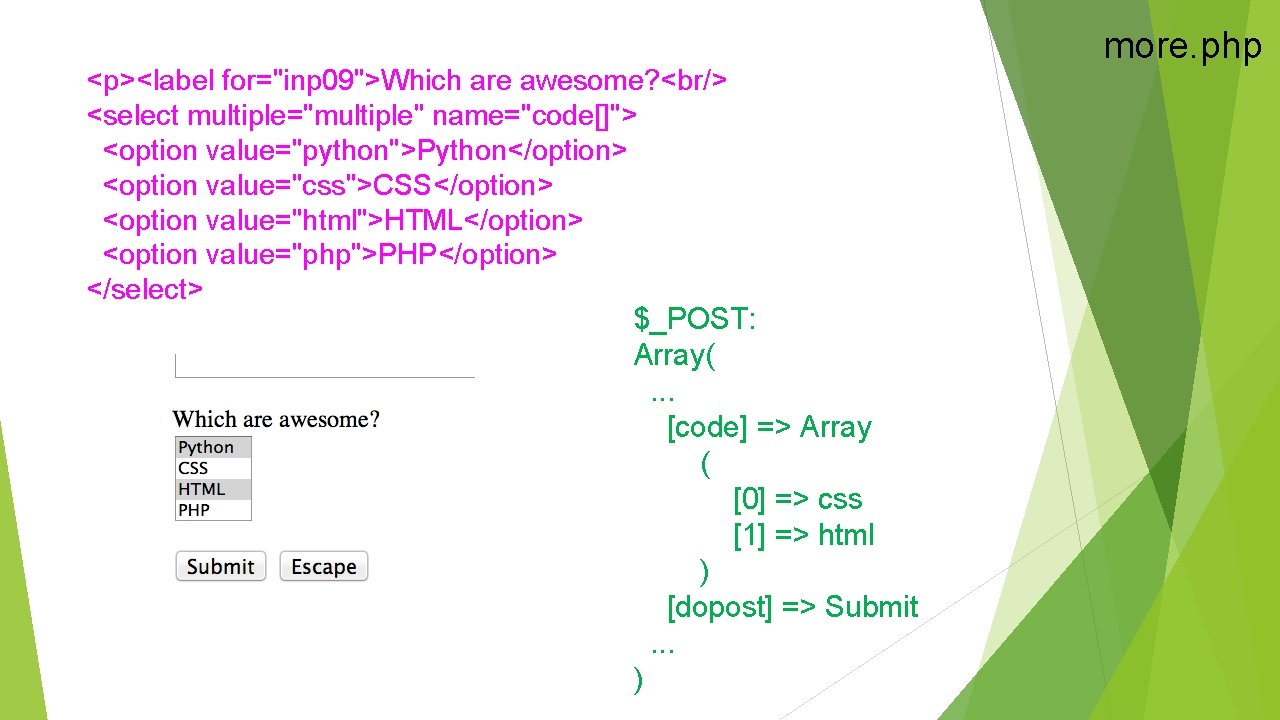 more.php

<p><label for="inp09">Which are awesome?<br/>
<select multiple="multiple" name="code[]">
<option value="python">Python</option>
<option value="css">CSS</option>
<option value="html">HTML</option>
<option value="php">PHP</option>
</select>

Which are awesome?
Python
CSS
HTML
PHP
Submit Escape

$_POST:
Array(
...
[code] => Array
(
[0] => css
[1] => html
)
[dopost] => Submit
...
)